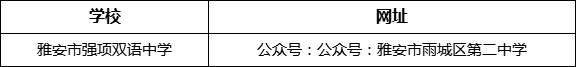 | 学校 | 网址 |
|---|---|
| 雅安市强项双语中学 | 公众号：公众号：雅安市雨城区第二中学 |